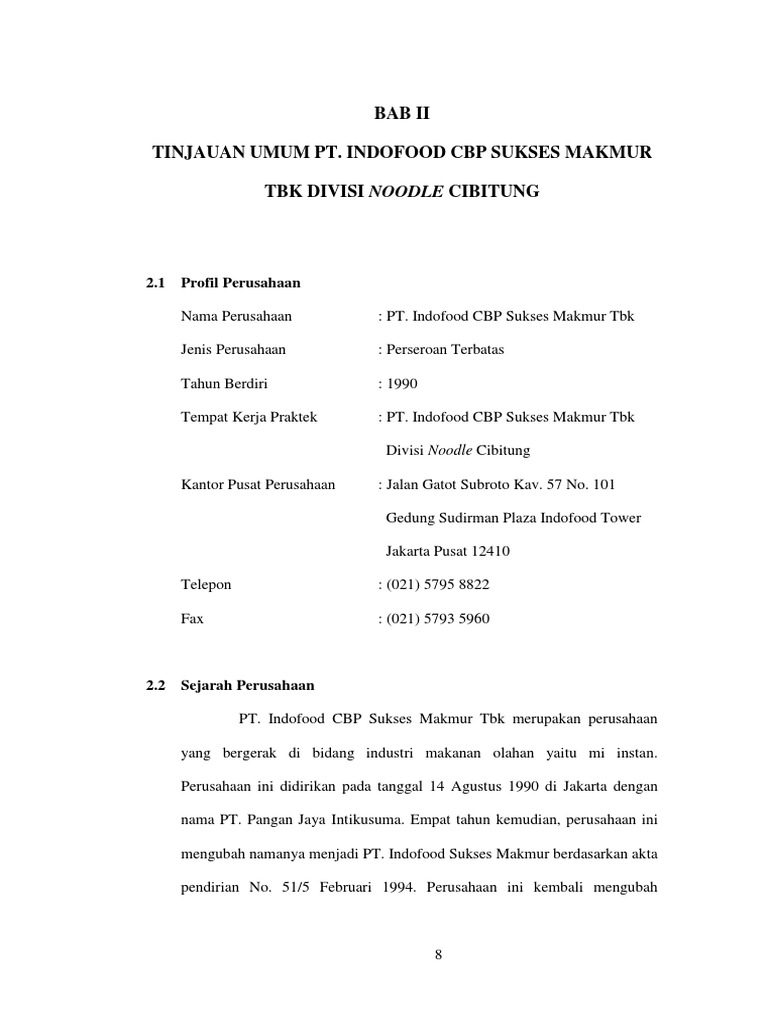 BAB II

TINJAUAN UMUM PT. INDOFOOD CBP SUKSES MAKMUR TBK DIVISI NOODLE CIBITUNG

2.1 Profil Perusahaan

Nama Perusahaan : PT. Indofood CBP Sukses Makmur Tbk

Jenis Perusahaan : Perseroan Terbatas

Tahun Berdiri : 1990

Tempat Kerja Praktek : PT. Indofood CBP Sukses Makmur Tbk Divisi Noodle Cibitung

Kantor Pusat Perusahaan : Jalan Gatot Subroto Kav. 57 No. 101 Gedung Sudirman Plaza Indofood Tower Jakarta Pusat 12410

Telepon : (021) 5795 8822

Fax : (021) 5793 5960

2.2 Sejarah Perusahaan

PT. Indofood CBP Sukses Makmur Tbk merupakan perusahaan yang bergerak di bidang industri makanan olahan yaitu mi instan. Perusahaan ini didirikan pada tanggal 14 Agustus 1990 di Jakarta dengan nama PT. Pangan Jaya Intikusuma. Empat tahun kemudian, perusahaan ini mengubah namanya menjadi PT. Indofood Sukses Makmur berdasarkan akta pendirian No. 51/5 Februari 1994. Perusahaan ini kembali mengubah

8